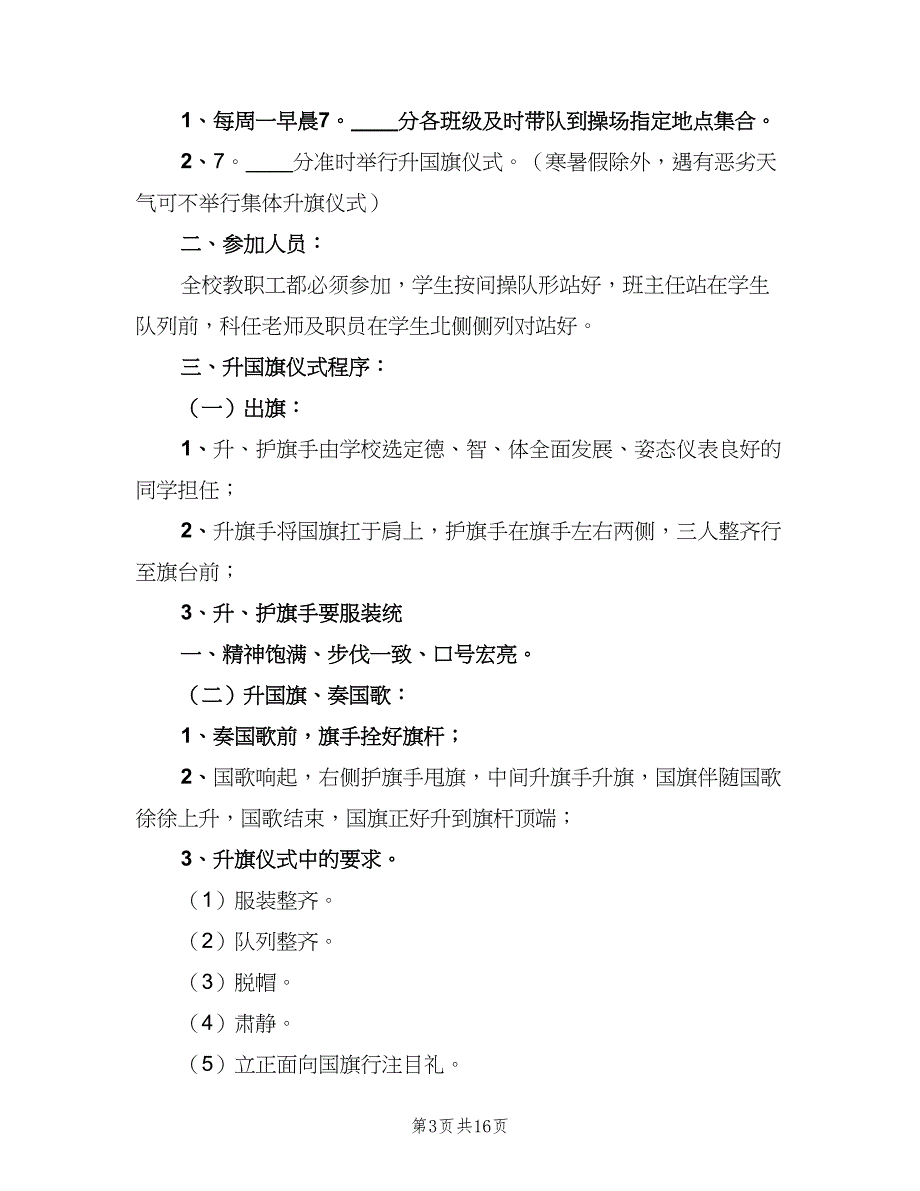 1、每周一早晨7。____分各班级及时带队到操场指定地点集合。

2、7。____分准时举行升国旗仪式。（寒暑假除外，遇有恶劣天气可不举行集体升旗仪式）

二、参加人员：

全校教职工都必须参加，学生按间操队形站好，班主任站在学生队列前，科任老师及职员在学生北侧侧列对站好。

三、升国旗仪式程序：

（一）出旗：

1、升、护旗手由学校选定德、智、体全面发展、姿态仪表良好的同学担任；

2、升旗手将国旗扛于肩上，护旗手在旗手左右两侧，三人整齐行至旗台前；

3、升、护旗手要服装统

一、精神饱满、步伐一致、口号宏亮。

（二）升国旗、奏国歌：

1、奏国歌前，旗手拴好旗杆；

2、国歌响起，右侧护旗手甩旗，中间升旗手升旗，国旗伴随国歌徐徐上升，国歌结束，国旗正好升到旗杆顶端；

3、升旗仪式中的要求。

（1）服装整齐。

（2）队列整齐。

（3）脱帽。

（4）肃静。

（5）立正面向国旗行注目礼。

第3页 共16页